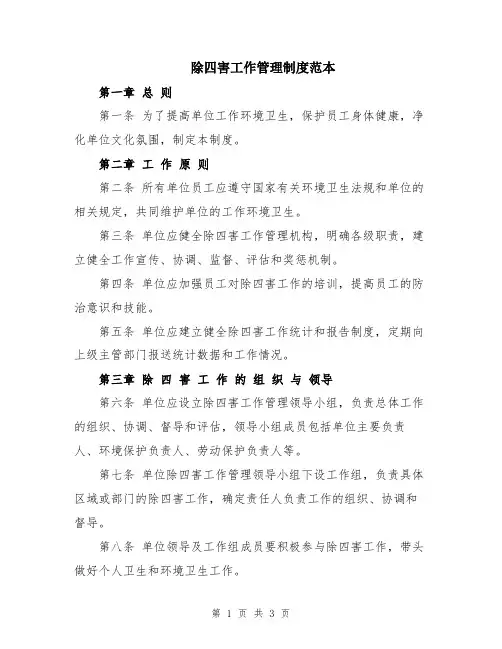 除四害工作管理制度范本

第一章 总 则

第一条 为了提高单位工作环境卫生，保护员工身体健康，净化单位文化氛围，制定本制度。

第二章 工 作 原 则

第二条 所有单位员工应遵守国家有关环境卫生法规和单位的相关规定，共同维护单位的工作环境卫生。

第三条 单位应健全除四害工作管理机构，明确各级职责，建立健全工作宣传、协调、监督、评估和奖惩机制。

第四条 单位应加强员工对除四害工作的培训，提高员工的防治意识和技能。

第五条 单位应建立健全除四害工作统计和报告制度，定期向上级主管部门报送统计数据和工作情况。

第三章 除 四 害 工 作 的 组 织 与 领导

第六条 单位应设立除四害工作管理领导小组，负责总体工作的组织、协调、督导和评估，领导小组成员包括单位主要负责人、环境保护负责人、劳动保护负责人等。

第七条 单位除四害工作管理领导小组下设工作组，负责具体区域或部门的除四害工作，确定责任人负责工作的组织、协调和督导。

第八条 单位领导及工作组成员要积极参与除四害工作，带头做好个人卫生和环境卫生工作。

第 1 页 共 3 页